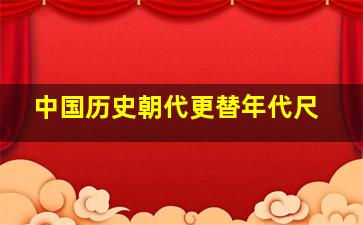 中国历史朝代更替年代尺